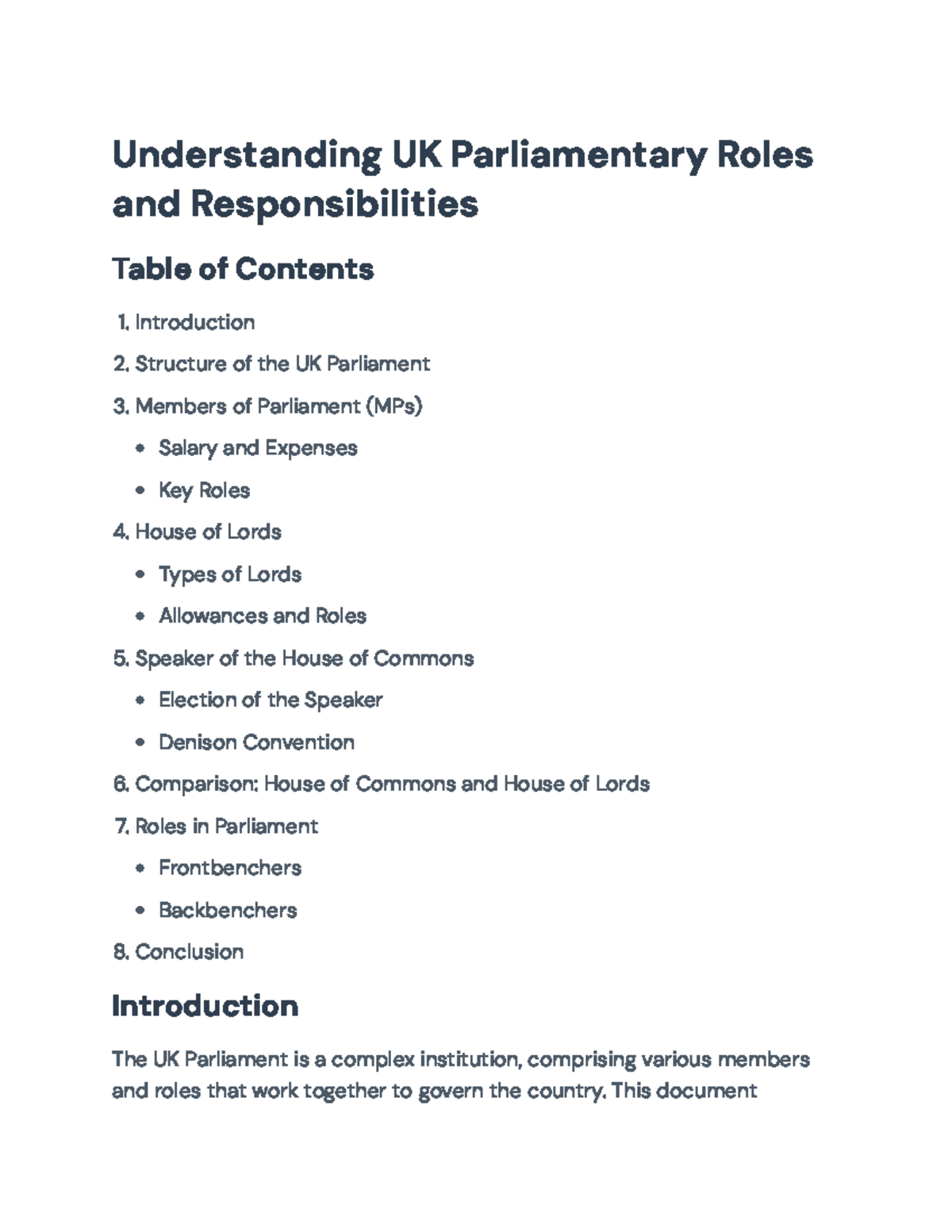 Understanding UK Parliamentary Roles and Responsibilities

Table of Contents

1. Introduction
2. Structure of the UK Parliament
3. Members of Parliament (MPs)
• Salary and Expenses
• Key Roles
4. House of Lords
• Types of Lords
• Allowances and Roles
5. Speaker of the House of Commons
• Election of the Speaker
• Denison Convention
6. Comparison: House of Commons and House of Lords
7. Roles in Parliament
• Frontbenchers
• Backbenchers
8. Conclusion

Introduction

The UK Parliament is a complex institution, comprising various members and roles that work together to govern the country. This document